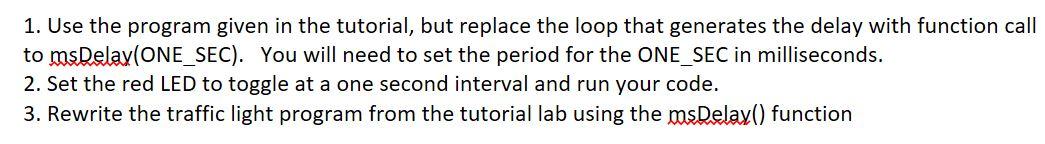 1. Use the program given in the tutorial, but replace the loop that generates the delay with function call to msDelay(ONE_SEC). You will need to set the period for the ONE_SEC in milliseconds.
2. Set the red LED to toggle at a one second interval and run your code.
3. Rewrite the traffic light program from the tutorial lab using the msDelay() function